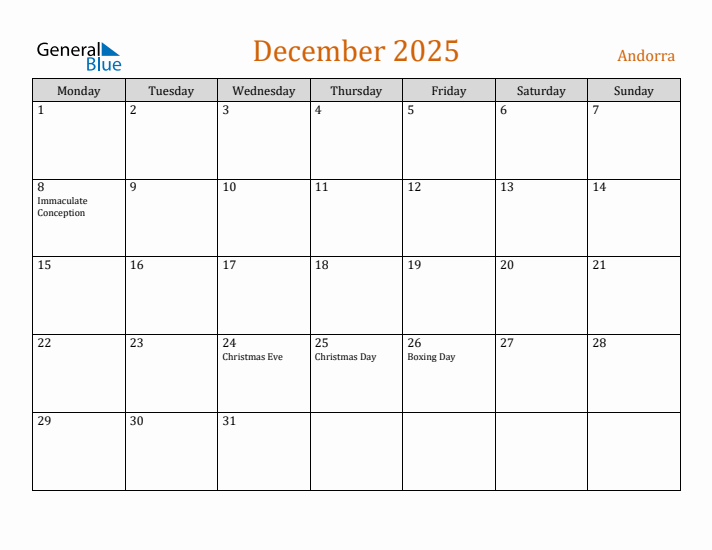 General Blue

December 2025

Andorra

| Monday | Tuesday | Wednesday | Thursday | Friday | Saturday | Sunday |
|---|---|---|---|---|---|---|
| 1 | 2 | 3 | 4 | 5 | 6 | 7 |
| 8 Immaculate Conception | 9 | 10 | 11 | 12 | 13 | 14 |
| 15 | 16 | 17 | 18 | 19 | 20 | 21 |
| 22 | 23 | 24 Christmas Eve | 25 Christmas Day | 26 Boxing Day | 27 | 28 |
| 29 | 30 | 31 | | | | |